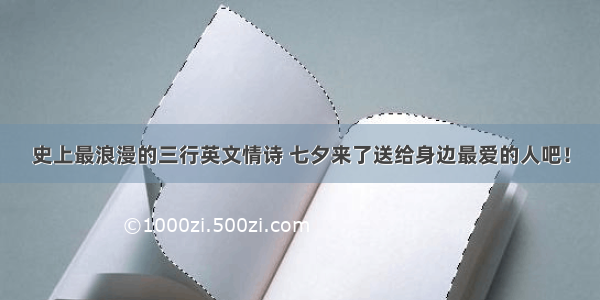 史上最浪漫的三行英文情诗 七夕来了送给身边最爱的人吧！

©1000zi.500zi.com